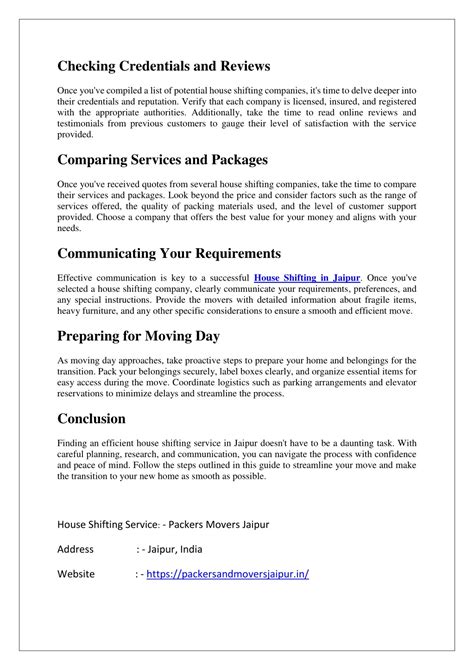 Checking Credentials and Reviews

Once you've compiled a list of potential house shifting companies, it's time to delve deeper into their credentials and reputation. Verify that each company is licensed, insured, and registered with the appropriate authorities. Additionally, take the time to read online reviews and testimonials from previous customers to gauge their level of satisfaction with the service provided.

Comparing Services and Packages

Once you've received quotes from several house shifting companies, take the time to compare their services and packages. Look beyond the price and consider factors such as the range of services offered, the quality of packing materials used, and the level of customer support provided. Choose a company that offers the best value for your money and aligns with your needs.

Communicating Your Requirements

Effective communication is key to a successful House Shifting in Jaipur. Once you've selected a house shifting company, clearly communicate your requirements, preferences, and any special instructions. Provide the movers with detailed information about fragile items, heavy furniture, and any other specific considerations to ensure a smooth and efficient move.

Preparing for Moving Day

As moving day approaches, take proactive steps to prepare your home and belongings for the transition. Pack your belongings securely, label boxes clearly, and organize essential items for easy access during the move. Coordinate logistics such as parking arrangements and elevator reservations to minimize delays and streamline the process.

Conclusion

Finding an efficient house shifting service in Jaipur doesn't have to be a daunting task. With careful planning, research, and communication, you can navigate the process with confidence and peace of mind. Follow the steps outlined in this guide to streamline your move and make the transition to your new home as smooth as possible.

House Shifting Service: - Packers Movers Jaipur

Address : - Jaipur, India

Website : - https://packersandmoversjaipur.in/